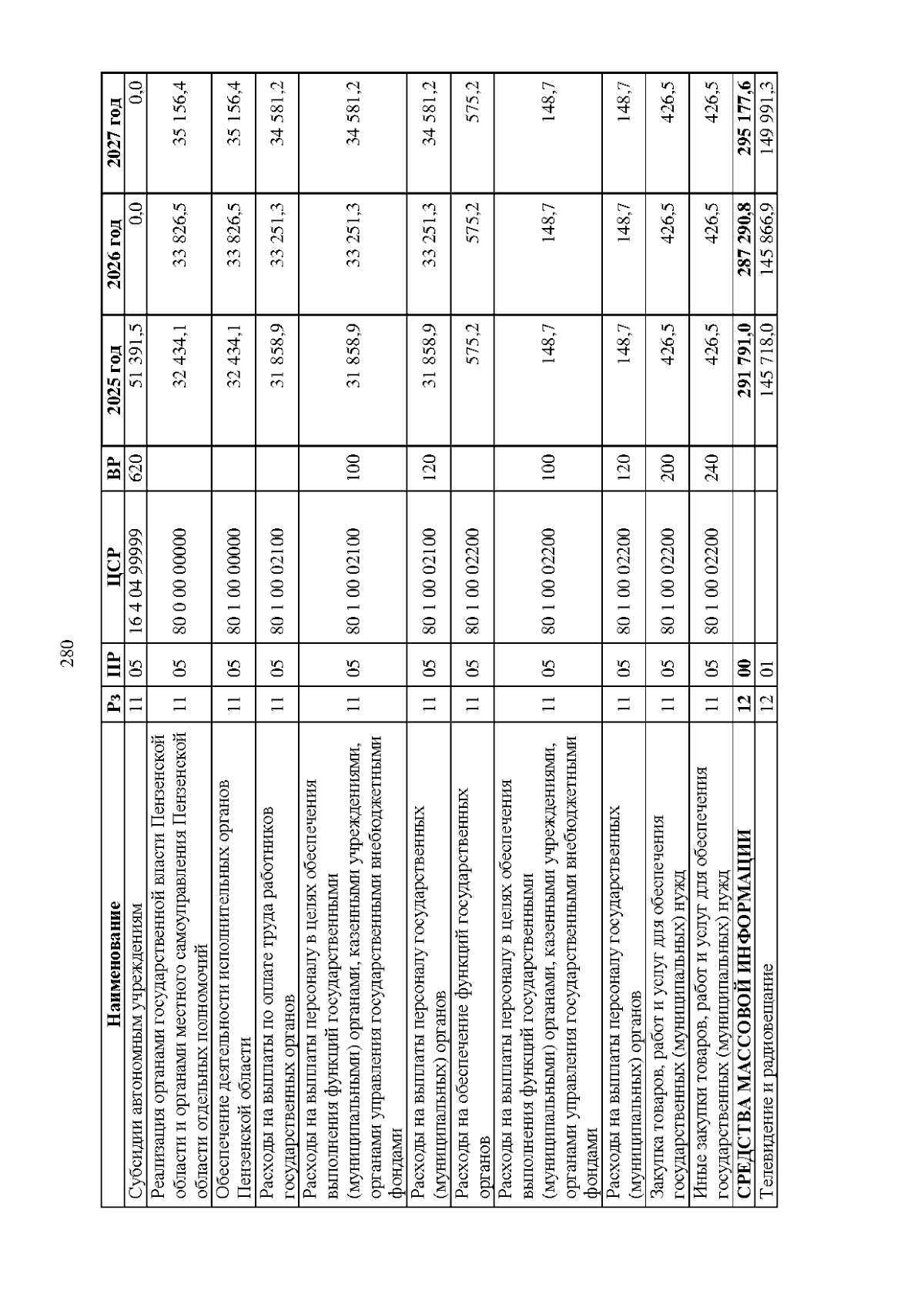 280

| Наименование | Рз | ПР | ЦСР | ВР | 2025 год | 2026 год | 2027 год |
|---|---|---|---|---|---|---|---|
| Субсидии автономным учреждениям | 11 | 05 | 16 4 04 99999 | 620 | 51 391,5 | 0,0 | 0,0 |
| Реализация органами государственной власти Пензенской области и органами местного самоуправления Пензенской области отдельных полномочий | 11 | 05 | 80 0 00 00000 | | 32 434,1 | 33 826,5 | 35 156,4 |
| Обеспечение деятельности исполнительных органов Пензенской области | 11 | 05 | 80 1 00 00000 | | 32 434,1 | 33 826,5 | 35 156,4 |
| Расходы на выплаты по оплате труда работников государственных органов | 11 | 05 | 80 1 00 02100 | | 31 858,9 | 33 251,3 | 34 581,2 |
| Расходы на выплаты персоналу в целях обеспечения выполнения функций государственными (муниципальными) органами, казенными учреждениями, органами управления государственными внебюджетными фондами | 11 | 05 | 80 1 00 02100 | 100 | 31 858,9 | 33 251,3 | 34 581,2 |
| Расходы на выплаты персоналу государственных (муниципальных) органов | 11 | 05 | 80 1 00 02100 | 120 | 31 858,9 | 33 251,3 | 34 581,2 |
| Расходы на обеспечение функций государственных органов | 11 | 05 | 80 1 00 02200 | | 575,2 | 575,2 | 575,2 |
| Расходы на выплаты персоналу в целях обеспечения выполнения функций государственными (муниципальными) органами, казенными учреждениями, органами управления государственными внебюджетными фондами | 11 | 05 | 80 1 00 02200 | 100 | 148,7 | 148,7 | 148,7 |
| Расходы на выплаты персоналу государственных (муниципальных) органов | 11 | 05 | 80 1 00 02200 | 120 | 148,7 | 148,7 | 148,7 |
| Закупка товаров, работ и услуг для обеспечения государственных (муниципальных) нужд | 11 | 05 | 80 1 00 02200 | 200 | 426,5 | 426,5 | 426,5 |
| Иные закупки товаров, работ и услуг для обеспечения государственных (муниципальных) нужд | 11 | 05 | 80 1 00 02200 | 240 | 426,5 | 426,5 | 426,5 |
| **СРЕДСТВА МАССОВОЙ ИНФОРМАЦИИ** | **12** | **00** | | | **291 791,0** | **287 290,8** | **295 177,6** |
| Телевидение и радиовещание | 12 | 01 | | | 145 718,0 | 145 866,9 | 149 991,3 |